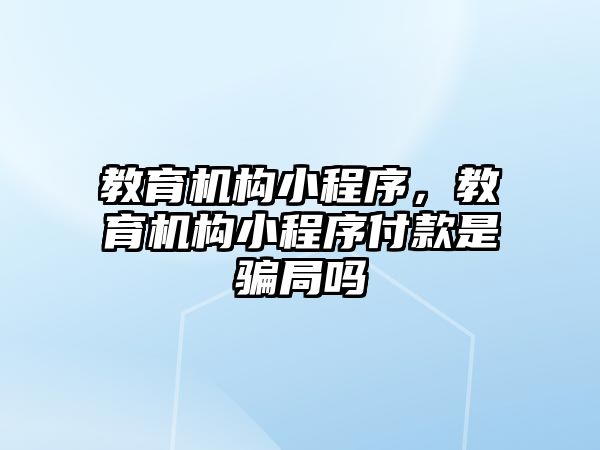 教育机构小程序，教育机构小程序付款是骗局吗